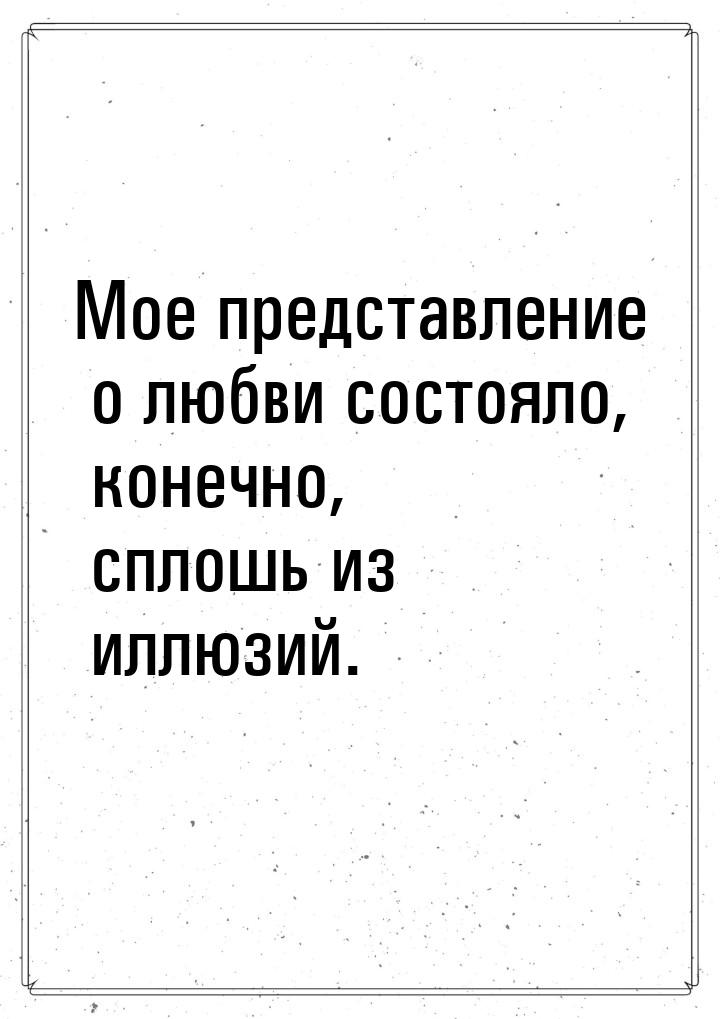 Мое представление о любви состояло, конечно, сплошь из иллюзий.